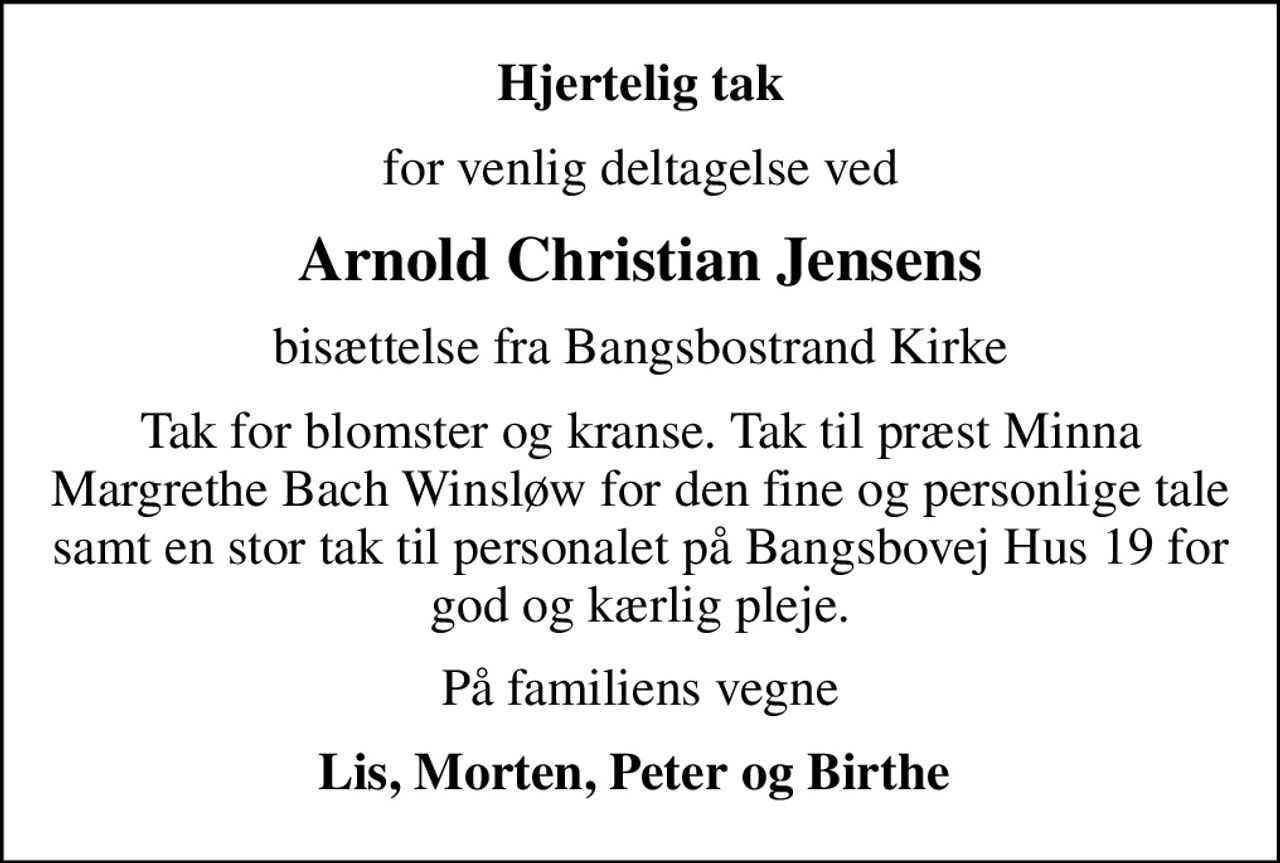 Hjertelig tak

for venlig deltagelse ved

Arnold Christian Jensens

bisættelse fra Bangsbostrand Kirke

Tak for blomster og kranse. Tak til præst Minna Margrethe Bach Winsløw for den fine og personlige tale samt en stor tak til personalet på Bangsbovej Hus 19 for god og kærlig pleje.

På familiens vegne

Lis, Morten, Peter og Birthe